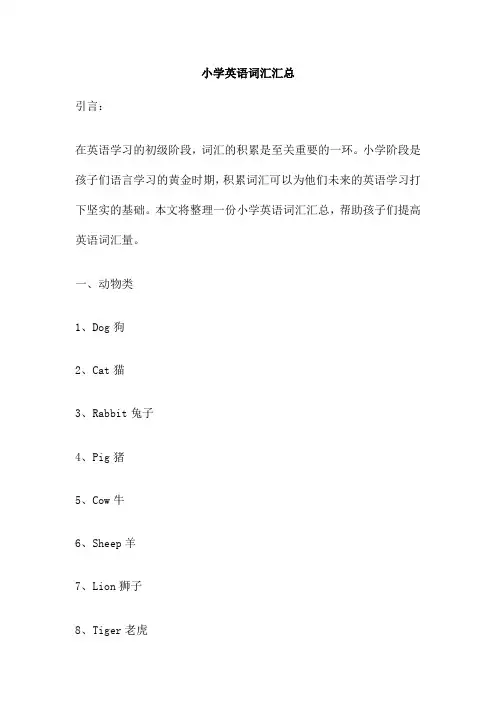 小学英语词汇汇总

引言：

在英语学习的初级阶段，词汇的积累是至关重要的一环。小学阶段是孩子们语言学习的黄金时期，积累词汇可以为他们未来的英语学习打下坚实的基础。本文将整理一份小学英语词汇汇总，帮助孩子们提高英语词汇量。

一、动物类

1、Dog 狗

2、Cat 猫

3、Rabbit 兔子

4、Pig 猪

5、Cow 牛

6、Sheep 羊

7、Lion 狮子

8、Tiger 老虎